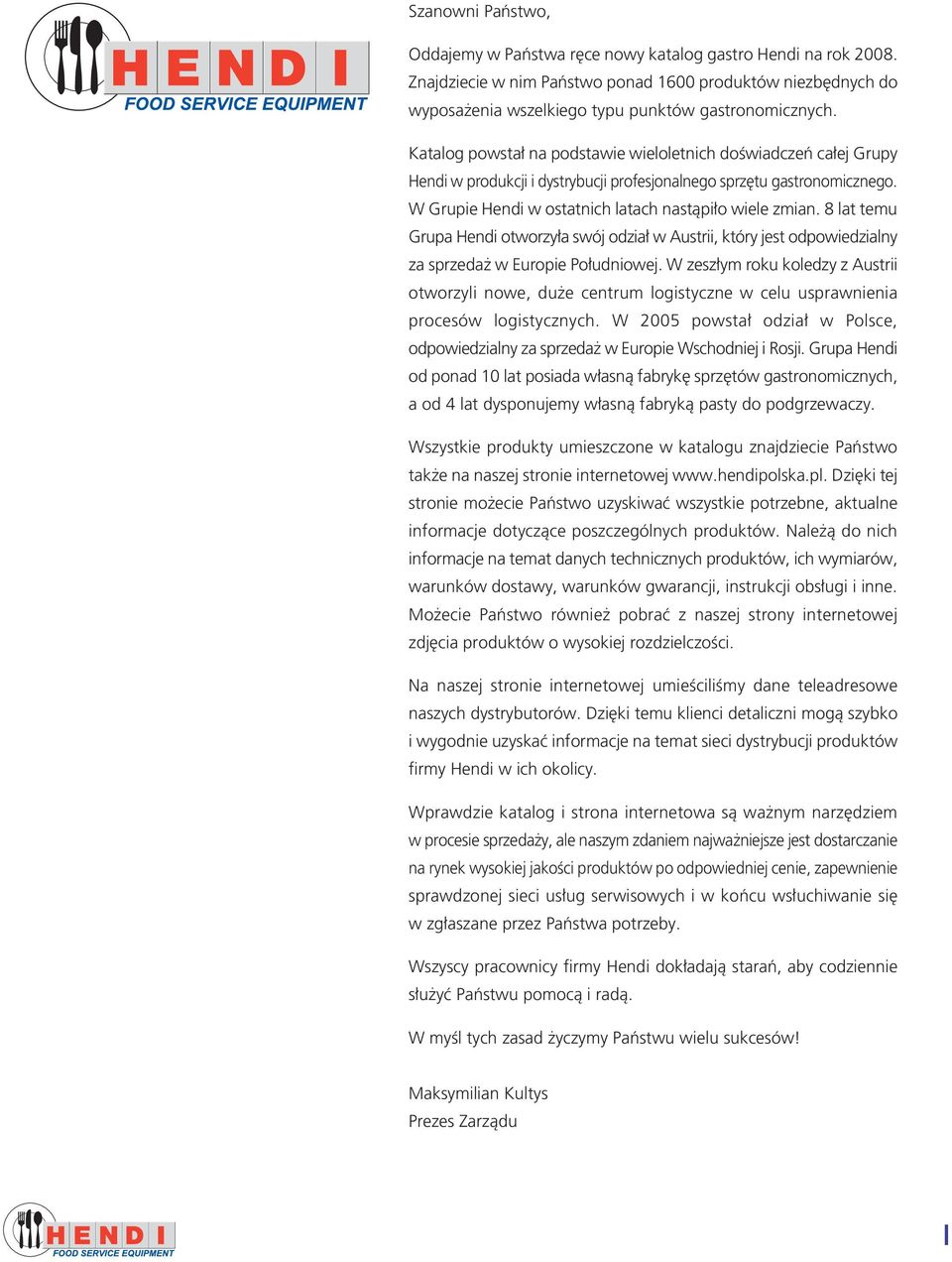 HENDI
FOOD SERVICE EQUIPMENT

Szanowni Państwo,

Oddajemy w Państwa ręce nowy katalog gastro Hendi na rok 2008. Znajdziecie w nim Państwo ponad 1600 produktów niezbędnych do wyposażenia wszelkiego typu punktów gastronomicznych.

Katalog powstał na podstawie wieloletnich doświadczeń całej Grupy Hendi w produkcji i dystrybucji profesjonalnego sprzętu gastronomicznego. W Grupie Hendi w ostatnich latach nastąpiło wiele zmian. 8 lat temu Grupa Hendi otworzyła swój odział w Austrii, który jest odpowiedzialny za sprzedaż w Europie Południowej. W zeszłym roku koledzy z Austrii otworzyli nowe, duże centrum logistyczne w celu usprawnienia procesów logistycznych. W 2005 powstał odział w Polsce, odpowiedzialny za sprzedaż w Europie Wschodniej i Rosji. Grupa Hendi od ponad 10 lat posiada własną fabrykę sprzętów gastronomicznych, a od 4 lat dysponujemy własną fabryką pasty do podgrzewaczy.

Wszystkie produkty umieszczone w katalogu znajdziecie Państwo także na naszej stronie internetowej www.hendipolska.pl. Dzięki tej stronie możecie Państwo uzyskiwać wszystkie potrzebne, aktualne informacje dotyczące poszczególnych produktów. Należą do nich informacje na temat danych technicznych produktów, ich wymiarów, warunków dostawy, warunków gwarancji, instrukcji obsługi i inne. Możecie Państwo również pobrać z naszej strony internetowej zdjęcia produktów o wysokiej rozdzielczości.

Na naszej stronie internetowej umieściliśmy dane teleadresowe naszych dystrybutorów. Dzięki temu klienci detaliczni mogą szybko i wygodnie uzyskać informacje na temat sieci dystrybucji produktów firmy Hendi w ich okolicy.

Wprawdzie katalog i strona internetowa są ważnym narzędziem w procesie sprzedaży, ale naszym zdaniem najważniejsze jest dostarczanie na rynek wysokiej jakości produktów po odpowiedniej cenie, zapewnienie sprawdzonej sieci usług serwisowych i w końcu wsłuchiwanie się w zgłaszane przez Państwa potrzeby.

Wszyscy pracownicy firmy Hendi dokładają starań, aby codziennie służyć Państwu pomocą i radą.

W myśl tych zasad życzymy Państwu wielu sukcesów!

Maksymilian Kultys
Prezes Zarządu

HENDI
FOOD SERVICE EQUIPMENT

I